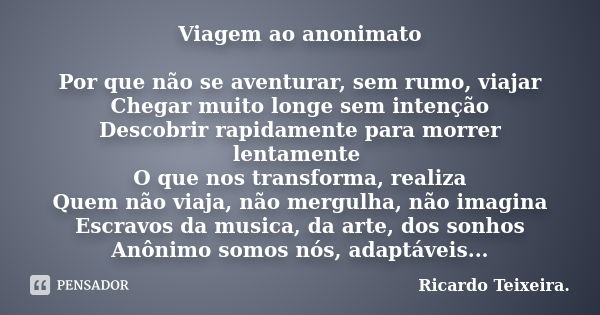 Viagem ao anonimato

Por que não se aventurar, sem rumo, viajar
Chegar muito longe sem intenção
Descobrir rapidamente para morrer lentamente
O que nos transforma, realiza
Quem não viaja, não mergulha, não imagina
Escravos da musica, da arte, dos sonhos
Anônimo somos nós, adaptáveis...

PENSADOR

Ricardo Teixeira.